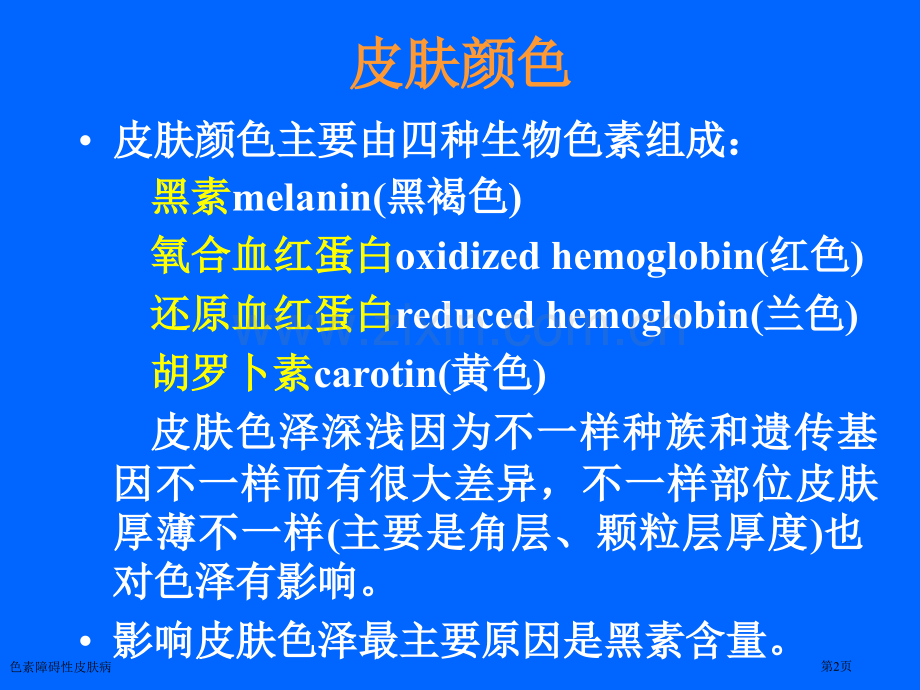 皮肤颜色

• 皮肤颜色主要由四种生物色素组成：

黑素melanin(黑褐色)

氧合血红蛋白oxidized hemoglobin(红色)

还原血红蛋白reduced hemoglobin(兰色)

胡罗卜素carotin(黄色)

皮肤色泽深浅因为不一样种族和遗传基因不一样而有很大差异，不一样部位皮肤厚薄不一样(主要是角层、颗粒层厚度)也对色泽有影响。

• 影响皮肤色泽最主要原因是黑素含量。

www.zixin.com.cn

色素障碍性皮肤病

第2页